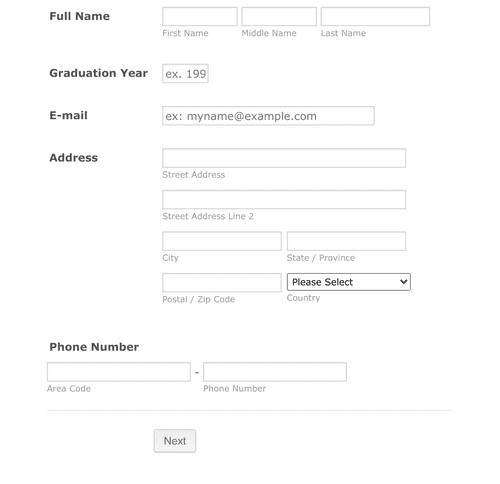 Full Name
First Name Middle Name Last Name

Graduation Year ex. 199

E-mail ex: myname@example.com

Address
Street Address
Street Address Line 2
City
State / Province
Postal / Zip Code
Please Select
Country

Phone Number
-
Area Code
Phone Number

Next